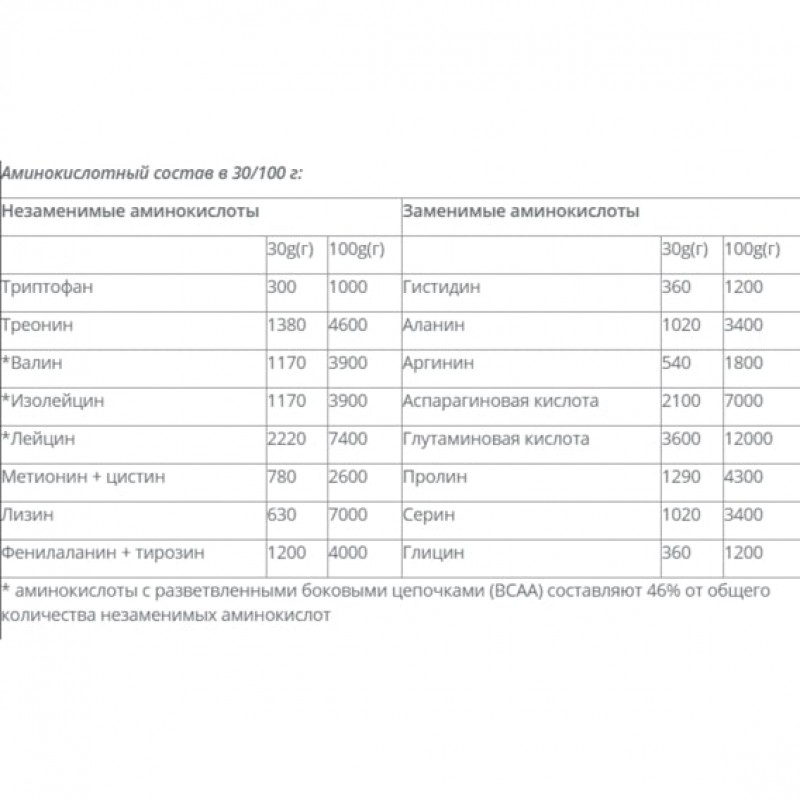 Аминокислотный состав в 30/100 г:

| Незаменимые аминокислоты | | | Заменимые аминокислоты | | |
|---|---|---|---|---|---|
| | 30g(г) | 100g(г) | | 30g(г) | 100g(г) |
| Триптофан | 300 | 1000 | Гистидин | 360 | 1200 |
| Треонин | 1380 | 4600 | Аланин | 1020 | 3400 |
| *Валин | 1170 | 3900 | Аргинин | 540 | 1800 |
| *Изолейцин | 1170 | 3900 | Аспарагиновая кислота | 2100 | 7000 |
| *Лейцин | 2220 | 7400 | Глутаминовая кислота | 3600 | 12000 |
| Метионин + цистин | 780 | 2600 | Пролин | 1290 | 4300 |
| Лизин | 630 | 7000 | Серин | 1020 | 3400 |
| Фенилаланин + тирозин | 1200 | 4000 | Глицин | 360 | 1200 |

* аминокислоты с разветвленными боковыми цепочками (BCAA) составляют 46% от общего количества незаменимых аминокислот